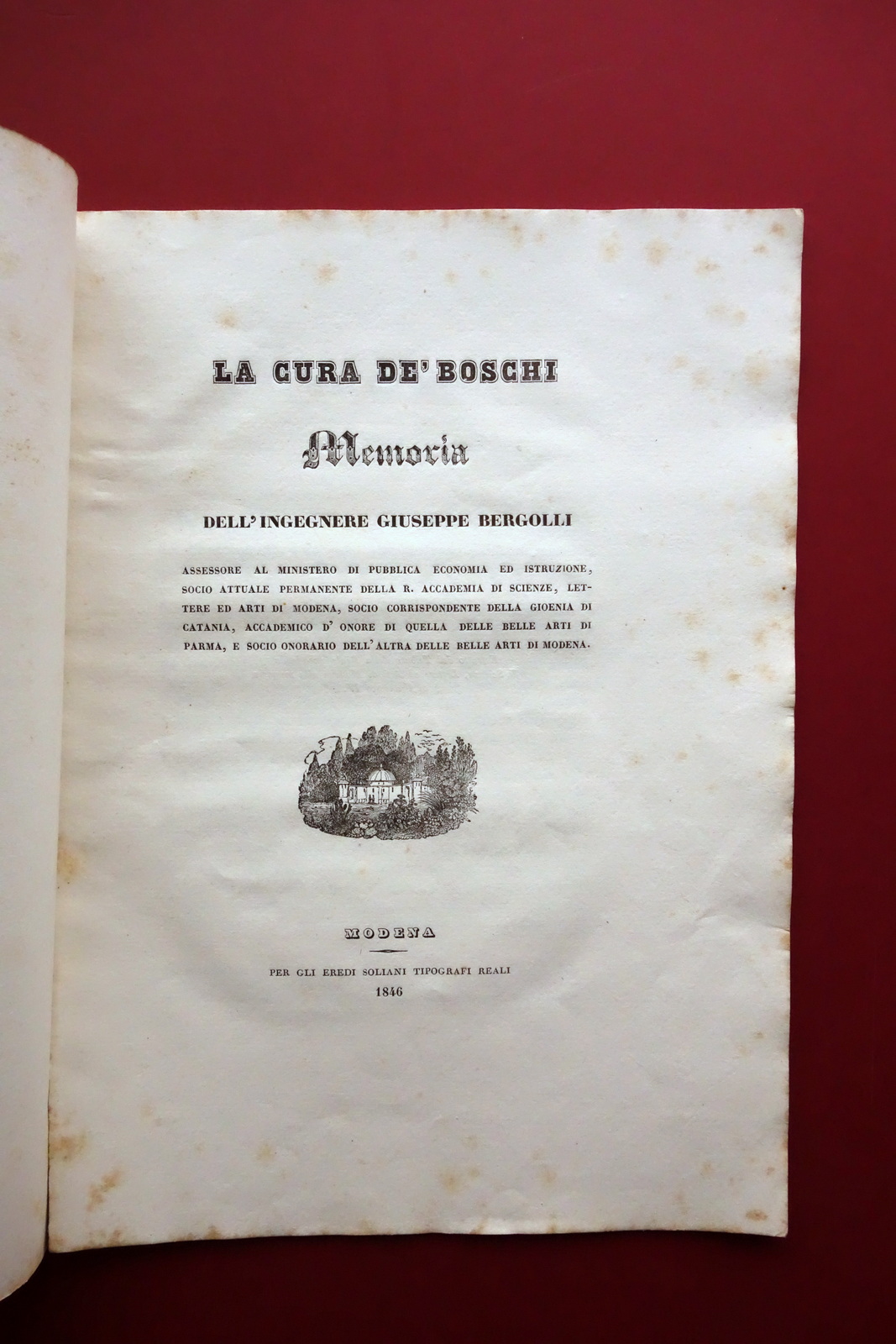 LA CURA DE' BOSCHI

Memoria

DELL' INGEGNERE GIUSEPPE BERGOLLI

ASSESSORE AL MINISTERO DI PUBBLICA ECONOMIA ED ISTRUZIONE, SOCIO ATTUALE PERMANENTE DELLA R. ACCADEMIA DI SCIENZE, LETTERE ED ARTI DI MODENA, SOCIO CORRISPONDENTE DELLA GIOENIA DI CATANIA, ACCADEMICO D' ONORE DI QUELLA DELLE BELLE ARTI DI PARMA, E SOCIO ONORARIO DELL' ALTRA DELLE BELLE ARTI DI MODENA.

MODENA

PER GLI EREDI SOLIANI TIPOGRAFI REALI
1846